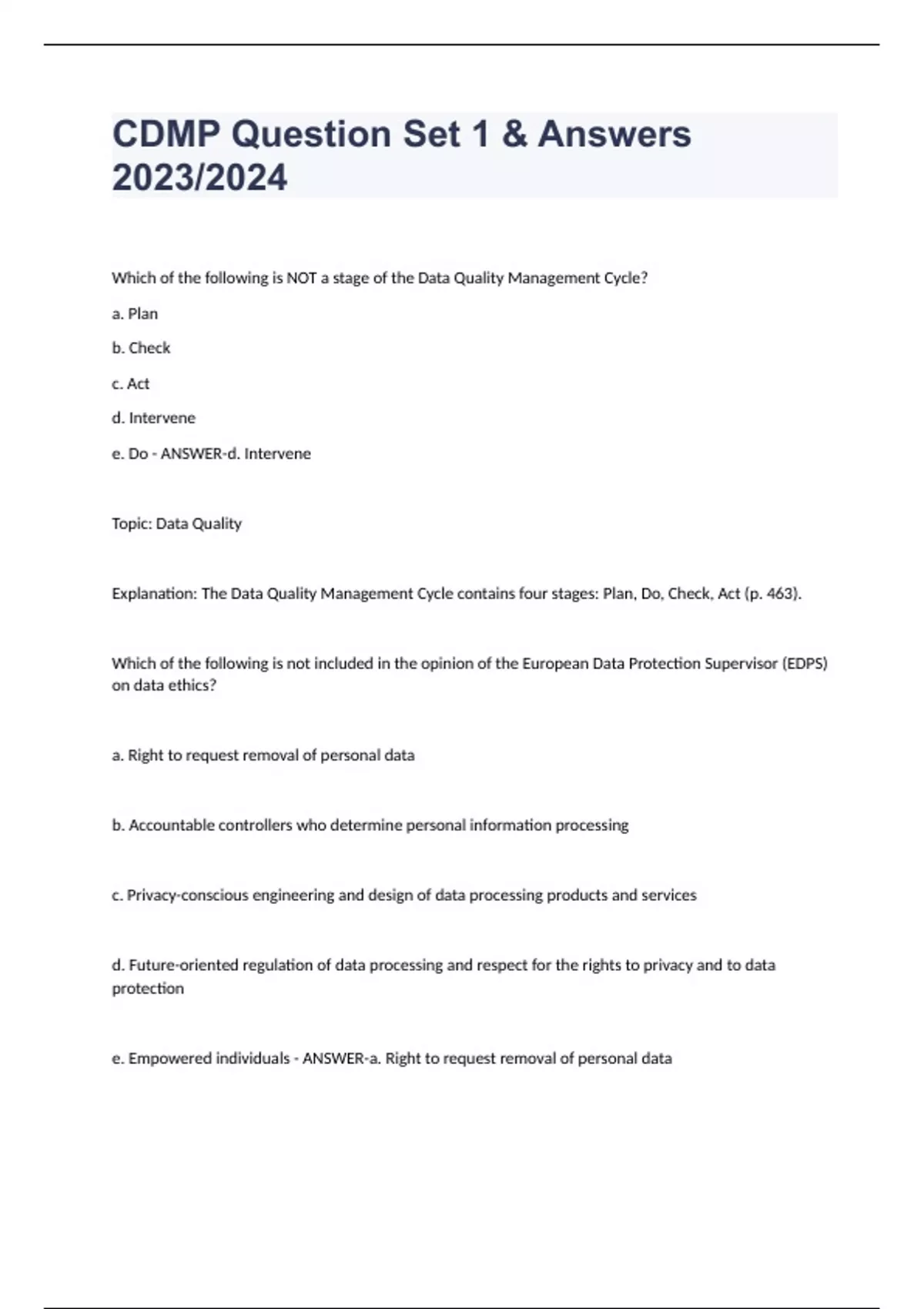 CDMP Question Set 1 & Answers 2023/2024

Which of the following is NOT a stage of the Data Quality Management Cycle?

a. Plan

b. Check

c. Act

d. Intervene

e. Do - ANSWER-d. Intervene

Topic: Data Quality

Explanation: The Data Quality Management Cycle contains four stages: Plan, Do, Check, Act (p. 463).

Which of the following is not included in the opinion of the European Data Protection Supervisor (EDPS) on data ethics?

a. Right to request removal of personal data

b. Accountable controllers who determine personal information processing

c. Privacy-conscious engineering and design of data processing products and services

d. Future-oriented regulation of data processing and respect for the rights to privacy and to data protection

e. Empowered individuals - ANSWER-a. Right to request removal of personal data